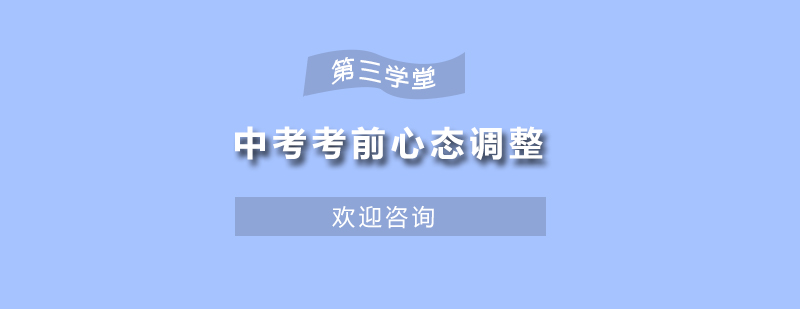 第三学堂

中考考前心态调整

欢迎咨询